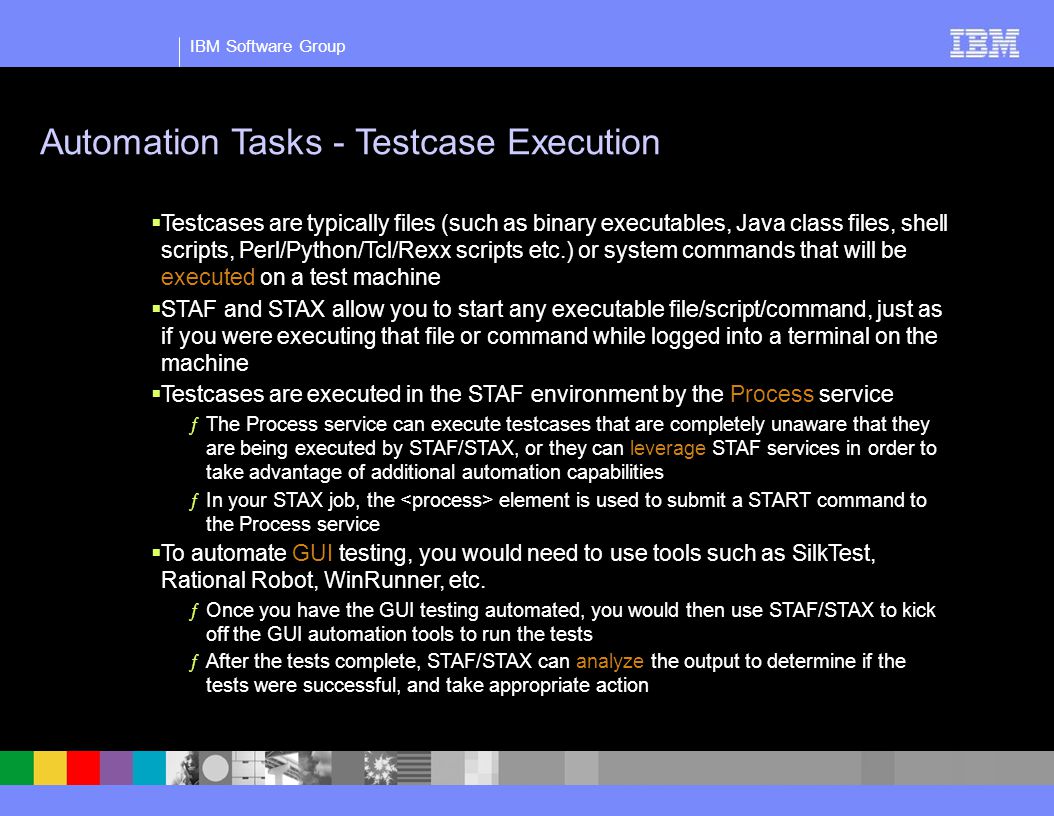 IBM Software Group

IBM

Automation Tasks - Testcase Execution

▪Testcases are typically files (such as binary executables, Java class files, shell scripts, Perl/Python/Tcl/Rexx scripts etc.) or system commands that will be executed on a test machine

▪STAF and STAX allow you to start any executable file/script/command, just as if you were executing that file or command while logged into a terminal on the machine

▪Testcases are executed in the STAF environment by the Process service

ƒ The Process service can execute testcases that are completely unaware that they are being executed by STAF/STAX, or they can leverage STAF services in order to take advantage of additional automation capabilities

ƒ In your STAX job, the <process> element is used to submit a START command to the Process service

▪To automate GUI testing, you would need to use tools such as SilkTest, Rational Robot, WinRunner, etc.

ƒ Once you have the GUI testing automated, you would then use STAF/STAX to kick off the GUI automation tools to run the tests

ƒ After the tests complete, STAF/STAX can analyze the output to determine if the tests were successful, and take appropriate action